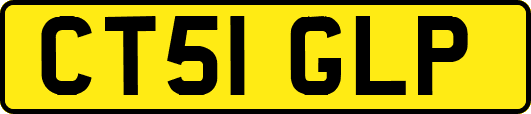 CT51 GLP